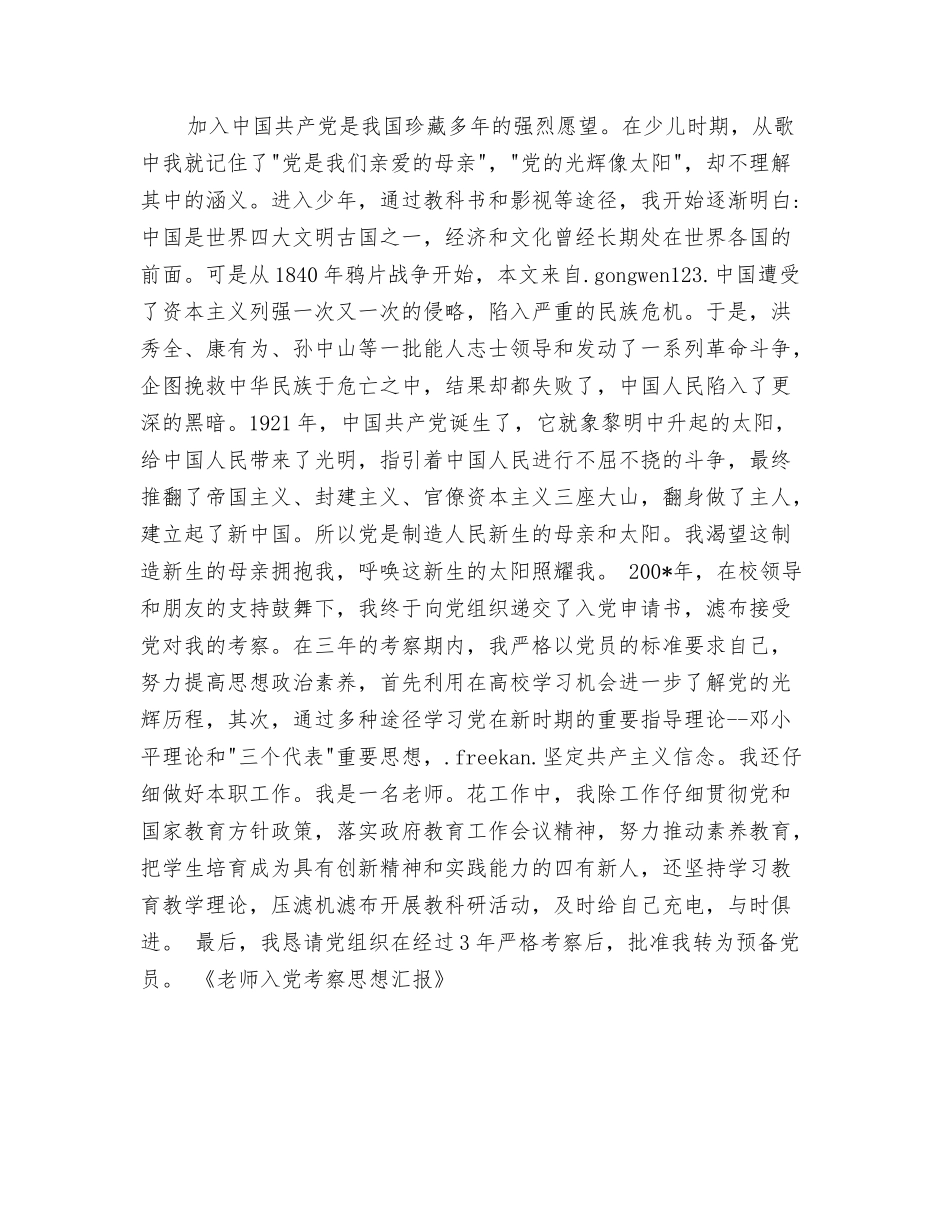 加入中国共产党是我国珍藏多年的强烈愿望。在少儿时期，从歌中我就记住了"党是我们亲爱的母亲"，"党的光辉像太阳"，却不理解其中的涵义。进入少年，通过教科书和影视等途径，我开始逐渐明白：中国是世界四大文明古国之一，经济和文化曾经长期处在世界各国的前面。可是从1840年鸦片战争开始，本文来自.gongwen123.中国遭受了资本主义列强一次又一次的侵略，陷入严重的民族危机。于是，洪秀全、康有为、孙中山等一批能人志士领导和发动了一系列革命斗争，企图挽救中华民族于危亡之中，结果却都失败了，中国人民陷入了更深的黑暗。1921年，中国共产党诞生了，它就象黎明中升起的太阳，给中国人民带来了光明，指引着中国人民进行不屈不挠的斗争，最终推翻了帝国主义、封建主义、官僚资本主义三座大山，翻身做了主人，建立起了新中国。所以党是制造人民新生的母亲和太阳。我渴望这制造新生的母亲拥抱我，呼唤这新生的太阳照耀我。 200*年，在校领导和朋友的支持鼓舞下，我终于向党组织递交了入党申请书，滤布接受党对我的考察。在三年的考察期内，我严格以党员的标准要求自己，努力提高思想政治素养，首先利用在高校学习机会进一步了解党的光辉历程，其次，通过多种途径学习党在新时期的重要指导理论--邓小平理论和"三个代表"重要思想，.freekan.坚定共产主义信念。我还仔细做好本职工作。我是一名老师。花工作中，我除工作仔细贯彻党和国家教育方针政策，落实政府教育工作会议精神，努力推动素养教育，把学生培育成为具有创新精神和实践能力的四有新人，还坚持学习教育教学理论，压滤机滤布开展教科研活动，及时给自己充电，与时俱进。 最后，我恳请党组织在经过3年严格考察后，批准我转为预备党员。 《老师入党考察思想汇报》